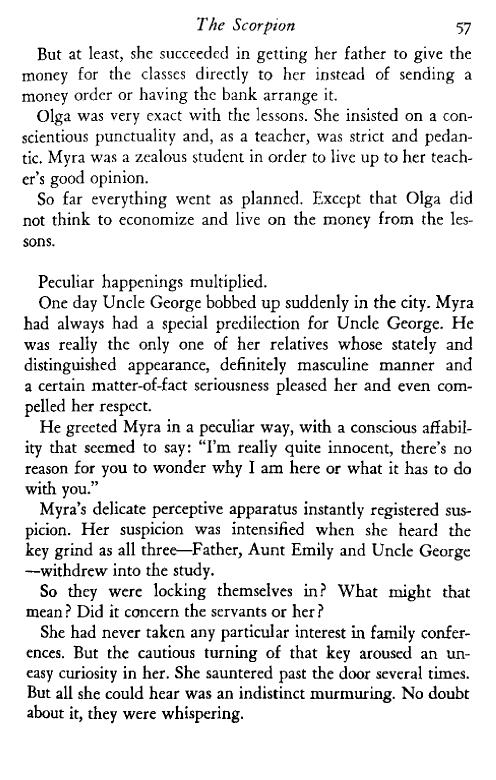 The Scorpion 57

But at least, she succeeded in getting her father to give the money for the classes directly to her instead of sending a money order or having the bank arrange it.

Olga was very exact with the lessons. She insisted on a conscientious punctuality and, as a teacher, was strict and pedantic. Myra was a zealous student in order to live up to her teacher's good opinion.

So far everything went as planned. Except that Olga did not think to economize and live on the money from the lessons.

Peculiar happenings multiplied.

One day Uncle George bobbed up suddenly in the city. Myra had always had a special predilection for Uncle George. He was really the only one of her relatives whose stately and distinguished appearance, definitely masculine manner and a certain matter-of-fact seriousness pleased her and even compelled her respect.

He greeted Myra in a peculiar way, with a conscious affability that seemed to say: "I'm really quite innocent, there's no reason for you to wonder why I am here or what it has to do with you."

Myra's delicate perceptive apparatus instantly registered suspicion. Her suspicion was intensified when she heard the key grind as all three—Father, Aunt Emily and Uncle George—withdrew into the study.

So they were locking themselves in? What might that mean? Did it concern the servants or her?

She had never taken any particular interest in family conferences. But the cautious turning of that key aroused an uneasy curiosity in her. She sauntered past the door several times. But all she could hear was an indistinct murmuring. No doubt about it, they were whispering.